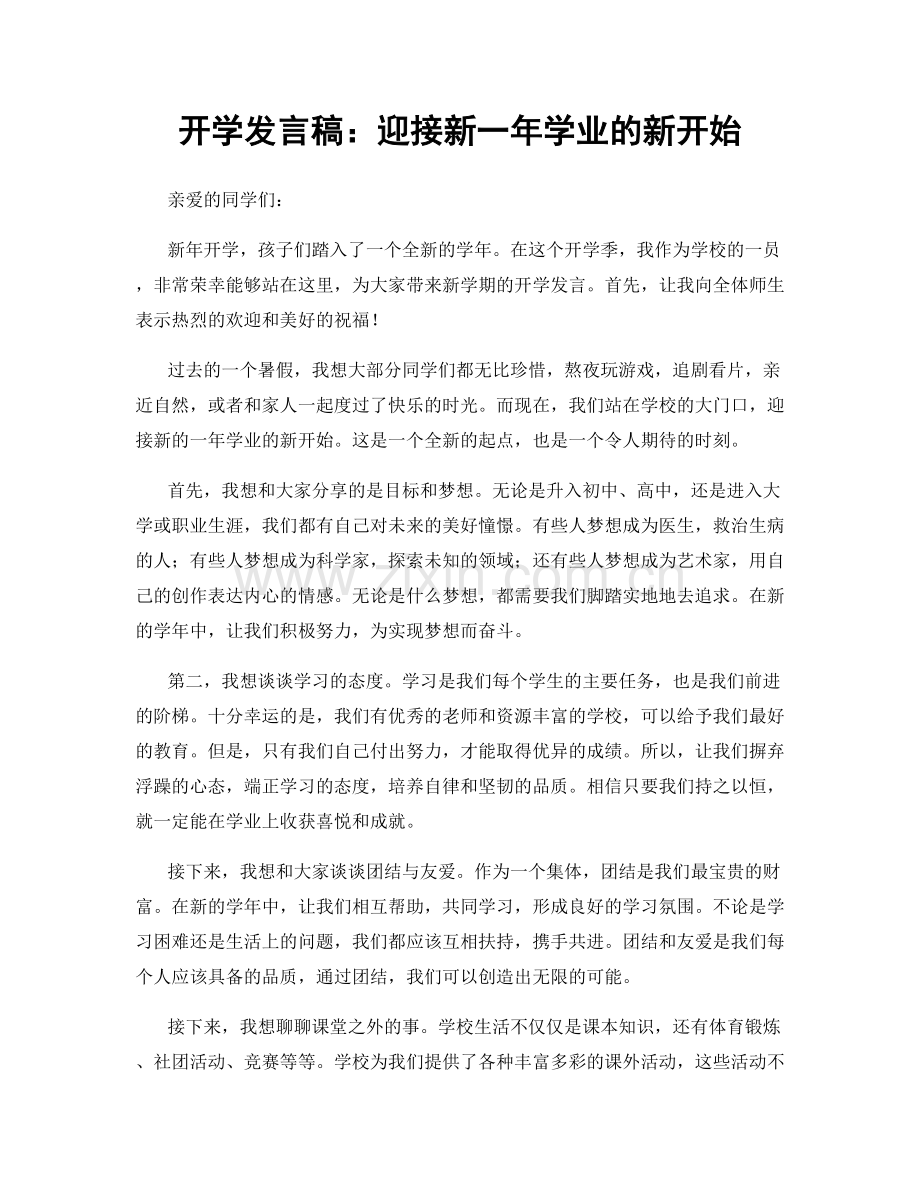 开学发言稿：迎接新一年学业的新开始

亲爱的同学们：

新年开学，孩子们踏入了一个全新的学年。在这个开学季，我作为学校的一员，非常荣幸能够站在这里，为大家带来新学期的开学发言。首先，让我向全体师生表示热烈的欢迎和美好的祝福！

过去的一个暑假，我想大部分同学们都无比珍惜，熬夜玩游戏，追剧看片，亲近自然，或者和家人一起度过了快乐的时光。而现在，我们站在学校的大门口，迎接新的一年学业的新开始。这是一个全新的起点，也是一个令人期待的时刻。

首先，我想和大家分享的是目标和梦想。无论是升入初中、高中，还是进入大学或职业生涯，我们都有自己对未来的美好憧憬。有些人梦想成为医生，救治生病的人；有些人梦想成为科学家，探索未知的领域；还有些人梦想成为艺术家，用自己的创作表达内心的情感。无论是什么梦想，都需要我们脚踏实地地去追求。在新的学年中，让我们积极努力，为实现梦想而奋斗。

第二，我想谈谈学习的态度。学习是我们每个学生的主要任务，也是我们前进的阶梯。十分幸运的是，我们有优秀的老师和资源丰富的学校，可以给予我们最好的教育。但是，只有我们自己付出努力，才能取得优异的成绩。所以，让我们摒弃浮躁的心态，端正学习的态度，培养自律和坚韧的品质。相信只要我们持之以恒，就一定能在学业上收获喜悦和成就。

接下来，我想和大家谈谈团结与友爱。作为一个集体，团结是我们最宝贵的财富。在新的学年中，让我们相互帮助，共同学习，形成良好的学习氛围。不论是学习困难还是生活上的问题，我们都应该互相扶持，携手共进。团结和友爱是我们每个人应该具备的品质，通过团结，我们可以创造出无限的可能。

接下来，我想聊聊课堂之外的事。学校生活不仅仅是课本知识，还有体育锻炼、社团活动、竞赛等等。学校为我们提供了各种丰富多彩的课外活动，这些活动不

www.zixin.com.cn